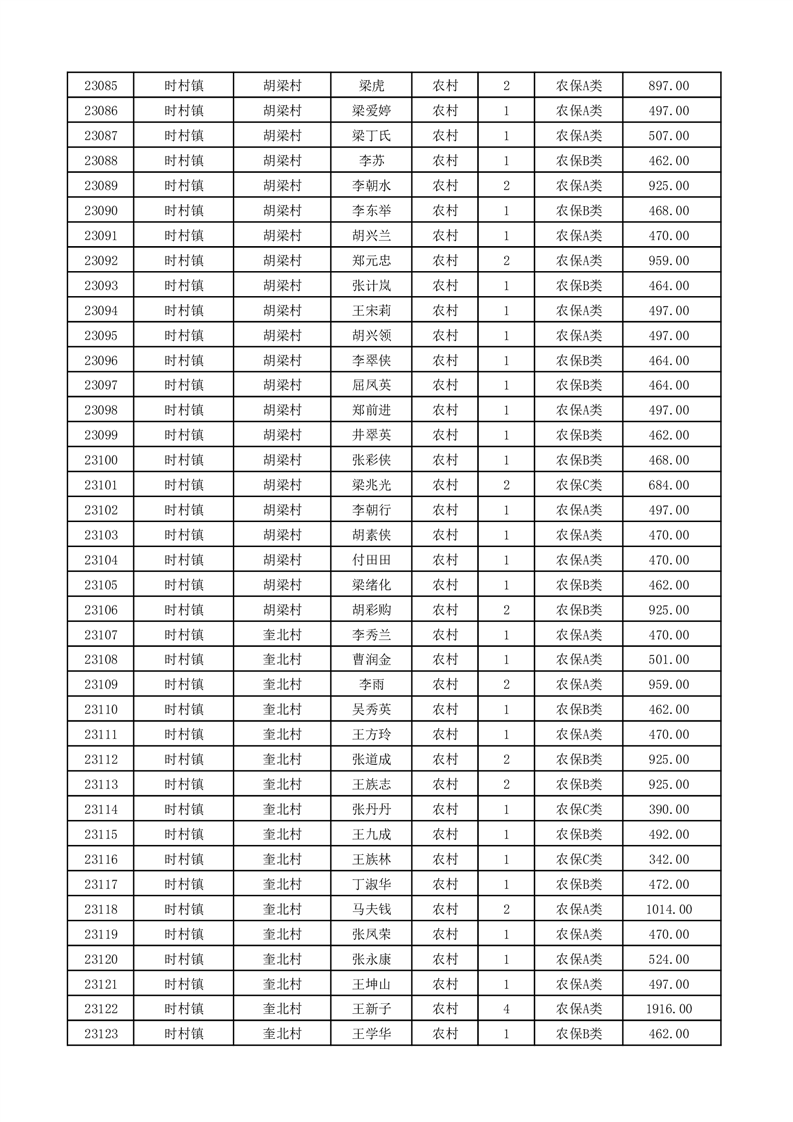 | 23085 | 时村镇 | 胡梁村 | 梁虎 | 农村 | 2 | 农保A类 | 897.00 |
|---|---|---|---|---|---|---|---|
| 23086 | 时村镇 | 胡梁村 | 梁爱婷 | 农村 | 1 | 农保A类 | 497.00 |
| 23087 | 时村镇 | 胡梁村 | 梁丁氏 | 农村 | 1 | 农保A类 | 507.00 |
| 23088 | 时村镇 | 胡梁村 | 李苏 | 农村 | 1 | 农保B类 | 462.00 |
| 23089 | 时村镇 | 胡梁村 | 李朝水 | 农村 | 2 | 农保A类 | 925.00 |
| 23090 | 时村镇 | 胡梁村 | 李东举 | 农村 | 1 | 农保B类 | 468.00 |
| 23091 | 时村镇 | 胡梁村 | 胡兴兰 | 农村 | 1 | 农保A类 | 470.00 |
| 23092 | 时村镇 | 胡梁村 | 郑元忠 | 农村 | 2 | 农保A类 | 959.00 |
| 23093 | 时村镇 | 胡梁村 | 张计岚 | 农村 | 1 | 农保B类 | 464.00 |
| 23094 | 时村镇 | 胡梁村 | 王宋莉 | 农村 | 1 | 农保A类 | 497.00 |
| 23095 | 时村镇 | 胡梁村 | 胡兴领 | 农村 | 1 | 农保A类 | 497.00 |
| 23096 | 时村镇 | 胡梁村 | 李翠侠 | 农村 | 1 | 农保B类 | 464.00 |
| 23097 | 时村镇 | 胡梁村 | 屈凤英 | 农村 | 1 | 农保B类 | 464.00 |
| 23098 | 时村镇 | 胡梁村 | 郑前进 | 农村 | 1 | 农保A类 | 497.00 |
| 23099 | 时村镇 | 胡梁村 | 井翠英 | 农村 | 1 | 农保B类 | 462.00 |
| 23100 | 时村镇 | 胡梁村 | 张彩侠 | 农村 | 1 | 农保B类 | 468.00 |
| 23101 | 时村镇 | 胡梁村 | 梁兆光 | 农村 | 2 | 农保C类 | 684.00 |
| 23102 | 时村镇 | 胡梁村 | 李朝行 | 农村 | 1 | 农保A类 | 497.00 |
| 23103 | 时村镇 | 胡梁村 | 胡素侠 | 农村 | 1 | 农保A类 | 470.00 |
| 23104 | 时村镇 | 胡梁村 | 付田田 | 农村 | 1 | 农保A类 | 470.00 |
| 23105 | 时村镇 | 胡梁村 | 梁绪化 | 农村 | 1 | 农保B类 | 462.00 |
| 23106 | 时村镇 | 胡梁村 | 胡彩购 | 农村 | 2 | 农保B类 | 925.00 |
| 23107 | 时村镇 | 奎北村 | 李秀兰 | 农村 | 1 | 农保A类 | 470.00 |
| 23108 | 时村镇 | 奎北村 | 曹润金 | 农村 | 1 | 农保A类 | 501.00 |
| 23109 | 时村镇 | 奎北村 | 李雨 | 农村 | 2 | 农保A类 | 959.00 |
| 23110 | 时村镇 | 奎北村 | 吴秀英 | 农村 | 1 | 农保B类 | 462.00 |
| 23111 | 时村镇 | 奎北村 | 王方玲 | 农村 | 1 | 农保A类 | 470.00 |
| 23112 | 时村镇 | 奎北村 | 张道成 | 农村 | 2 | 农保B类 | 925.00 |
| 23113 | 时村镇 | 奎北村 | 王族志 | 农村 | 2 | 农保B类 | 925.00 |
| 23114 | 时村镇 | 奎北村 | 张丹丹 | 农村 | 1 | 农保C类 | 390.00 |
| 23115 | 时村镇 | 奎北村 | 王九成 | 农村 | 1 | 农保B类 | 492.00 |
| 23116 | 时村镇 | 奎北村 | 王族林 | 农村 | 1 | 农保C类 | 342.00 |
| 23117 | 时村镇 | 奎北村 | 丁淑华 | 农村 | 1 | 农保B类 | 472.00 |
| 23118 | 时村镇 | 奎北村 | 马夫钱 | 农村 | 2 | 农保A类 | 1014.00 |
| 23119 | 时村镇 | 奎北村 | 张凤荣 | 农村 | 1 | 农保A类 | 470.00 |
| 23120 | 时村镇 | 奎北村 | 张永康 | 农村 | 1 | 农保A类 | 524.00 |
| 23121 | 时村镇 | 奎北村 | 王坤山 | 农村 | 1 | 农保A类 | 497.00 |
| 23122 | 时村镇 | 奎北村 | 王新子 | 农村 | 4 | 农保A类 | 1916.00 |
| 23123 | 时村镇 | 奎北村 | 王学华 | 农村 | 1 | 农保B类 | 462.00 |